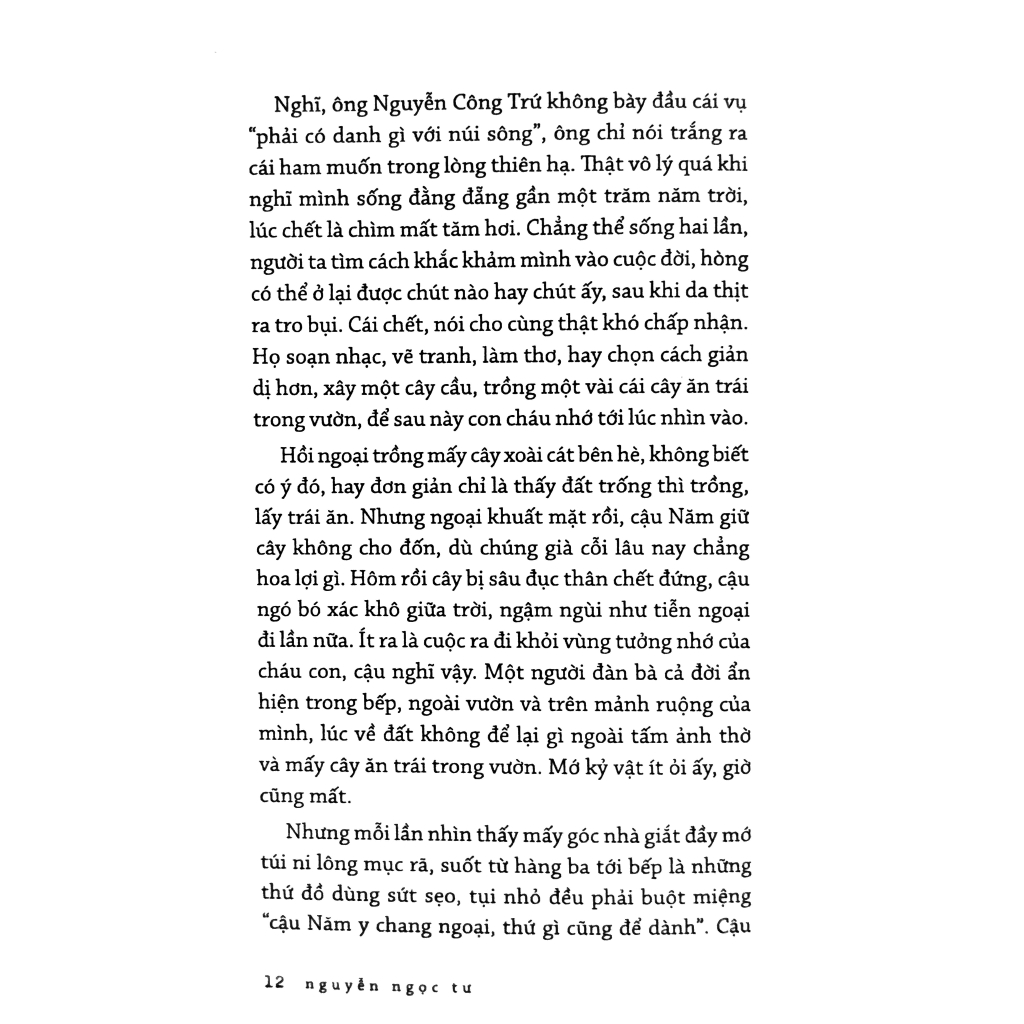 Nghĩ, ông Nguyễn Công Trứ không bày đầu cái vụ "phải có danh gì với núi sông", ông chỉ nói trắng ra cái ham muốn trong lòng thiên hạ. Thật vô lý quá khi nghĩ mình sống đằng đẵng gần một trăm năm trời, lúc chết là chìm mất tăm hơi. Chẳng thể sống hai lần, người ta tìm cách khắc khảm mình vào cuộc đời, hòng có thể ở lại được chút nào hay chút ấy, sau khi da thịt ra tro bụi. Cái chết, nói cho cùng thật khó chấp nhận. Họ soạn nhạc, vẽ tranh, làm thơ, hay chọn cách giản dị hơn, xây một cây cầu, trồng một vài cái cây ăn trái trong vườn, để sau này con cháu nhớ tới lúc nhìn vào.

Hồi ngoại trồng mấy cây xoài cát bên hè, không biết có ý đó, hay đơn giản chỉ là thấy đất trống thì trồng, lấy trái ăn. Nhưng ngoại khuất mặt rồi, cậu Năm giữ cây không cho đốn, dù chúng già cỗi lâu nay chẳng hoa lợi gì. Hôm rồi cây bị sâu đục thân chết đứng, cậu ngó bó xác khô giữa trời, ngậm ngùi như tiễn ngoại đi lần nữa. Ít ra là cuộc ra đi khỏi vùng tưởng nhớ của cháu con, cậu nghĩ vậy. Một người đàn bà cả đời ẩn hiện trong bếp, ngoài vườn và trên mảnh ruộng của mình, lúc về đất không để lại gì ngoài tấm ảnh thờ và mấy cây ăn trái trong vườn. Mớ kỷ vật ít ỏi ấy, giờ cũng mất.

Nhưng mỗi lần nhìn thấy mấy góc nhà giắt đầy mớ túi ni lông mục rã, suốt từ hàng ba tới bếp là những thứ đồ dùng sứt sẹo, tụi nhỏ đều phải buột miệng "cậu Năm y chang ngoại, thứ gì cũng để dành". Cậu

12 nguyễn ngọc tư